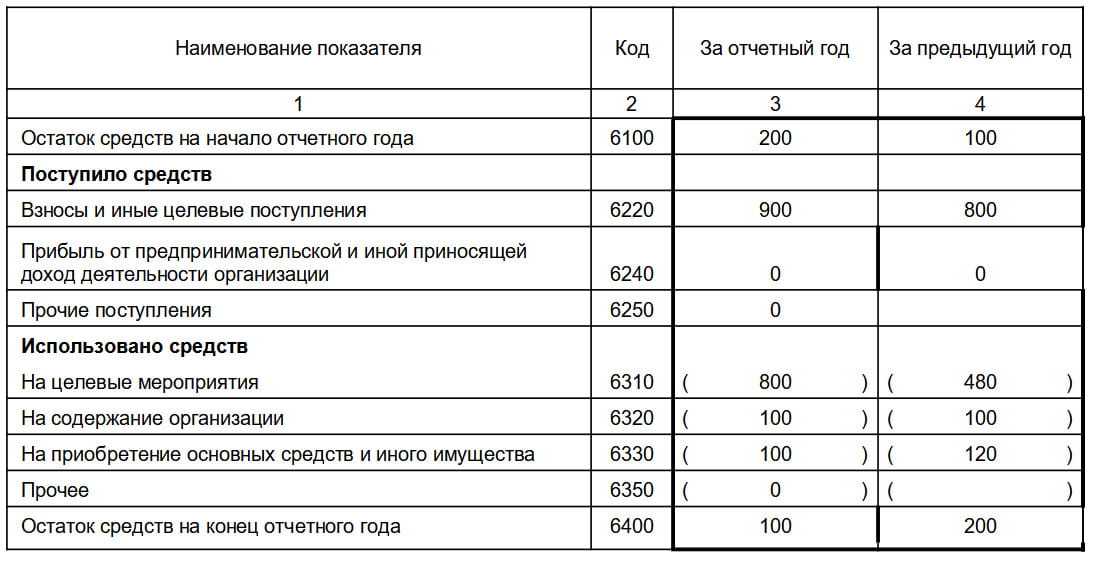 | Наименование показателя | Код | За отчетный год | За предыдущий год |
|---|---|---|---|
| 1 | 2 | 3 | 4 |
| Остаток средств на начало отчетного года | 6100 | 200 | 100 |
| **Поступило средств** | | | |
| Взносы и иные целевые поступления | 6220 | 900 | 800 |
| Прибыль от предпринимательской и иной приносящей доход деятельности организации | 6240 | 0 | 0 |
| Прочие поступления | 6250 | 0 | |
| **Использовано средств** | | | |
| На целевые мероприятия | 6310 | ( 800 ) | ( 480 ) |
| На содержание организации | 6320 | ( 100 ) | ( 100 ) |
| На приобретение основных средств и иного имущества | 6330 | ( 100 ) | ( 120 ) |
| Прочее | 6350 | ( 0 ) | ( ) |
| Остаток средств на конец отчетного года | 6400 | 100 | 200 |